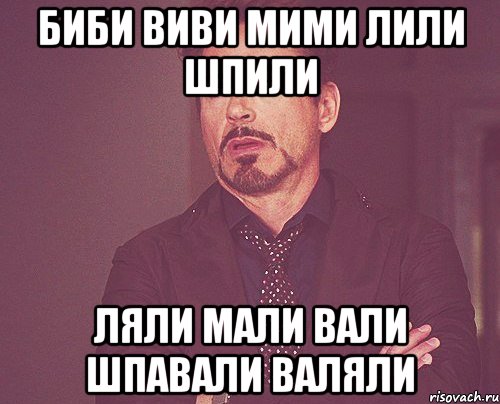 БИБИ ВИВИ МИМИ ЛИЛИ ШПИЛИ

ЛЯЛИ МАЛИ ВАЛИ ШПАВАЛИ ВАЛЯЛИ

risovach.ru